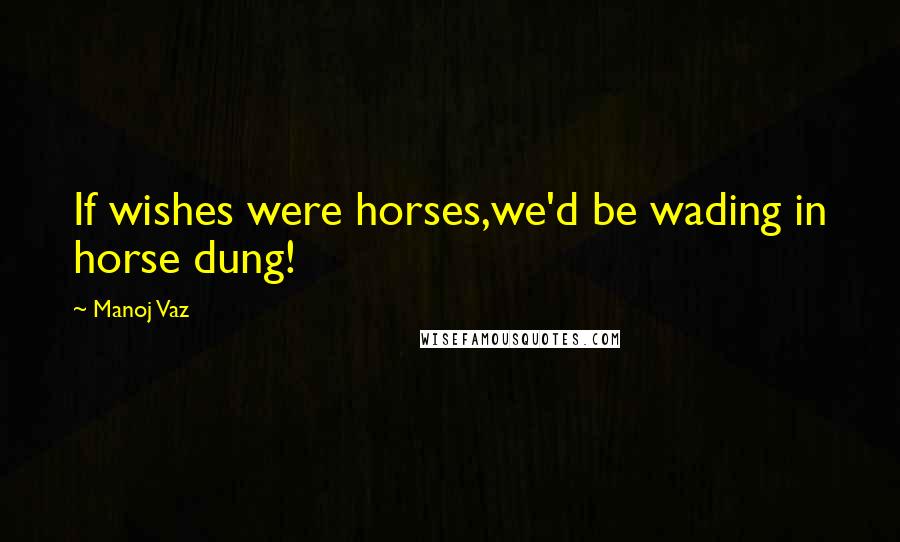 If wishes were horses,we'd be wading in horse dung!

~ Manoj Vaz

WISEFAMOUSQUOTES.COM